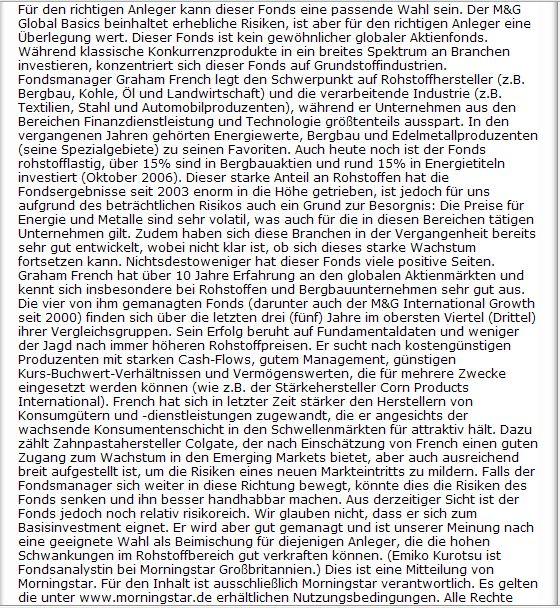 Für den richtigen Anleger kann dieser Fonds eine passende Wahl sein. Der M&G Global Basics beinhaltet erhebliche Risiken, ist aber für den richtigen Anleger eine Überlegung wert. Dieser Fonds ist kein gewöhnlicher globaler Aktienfonds. Während klassische Konkurrenzprodukte in ein breites Spektrum an Branchen investieren, konzentriert sich dieser Fonds auf Grundstoffindustrien. Fondsmanager Graham French legt den Schwerpunkt auf Rohstoffhersteller (z.B. Bergbau, Kohle, Öl und Landwirtschaft) und die verarbeitende Industrie (z.B. Textilien, Stahl und Automobilproduzenten), während er Unternehmen aus den Bereichen Finanzdienstleistung und Technologie größtenteils ausspart. In den vergangenen Jahren gehörten Energiewerte, Bergbau und Edelmetallproduzenten (seine Spezialgebiete) zu seinen Favoriten. Auch heute noch ist der Fonds rohstofflastig, über 15% sind in Bergbauaktien und rund 15% in Energietiteln investiert (Oktober 2006). Dieser starke Anteil an Rohstoffen hat die Fondsergebnisse seit 2003 enorm in die Höhe getrieben, ist jedoch für uns aufgrund des beträchtlichen Risikos auch ein Grund zur Besorgnis: Die Preise für Energie und Metalle sind sehr volatil, was auch für die in diesen Bereichen tätigen Unternehmen gilt. Zudem haben sich diese Branchen in der Vergangenheit bereits sehr gut entwickelt, wobei nicht klar ist, ob sich dieses starke Wachstum fortsetzen kann. Nichtsdestoweniger hat dieser Fonds viele positive Seiten. Graham French hat über 10 Jahre Erfahrung an den globalen Aktienmärkten und kennt sich insbesondere bei Rohstoffen und Bergbauunternehmen sehr gut aus. Die vier von ihm gemanagten Fonds (darunter auch der M&G International Growth seit 2000) finden sich über die letzten drei (fünf) Jahre im obersten Viertel (Drittel) ihrer Vergleichsgruppen. Sein Erfolg beruht auf Fundamentaldaten und weniger der Jagd nach immer höheren Rohstoffpreisen. Er sucht nach kostengünstigen Produzenten mit starken Cash-Flows, gutem Management, günstigen Kurs-Buchwert-Verhältnissen und Vermögenswerten, die für mehrere Zwecke eingesetzt werden können (wie z.B. der Stärkehersteller Corn Products International). French hat sich in letzter Zeit stärker den Herstellern von Konsumgütern und -dienstleistungen zugewandt, die er angesichts der wachsende Konsumentenschicht in den Schwellenmärkten für attraktiv hält. Dazu zählt Zahnpastahersteller Colgate, der nach Einschätzung von French einen guten Zugang zum Wachstum in den Emerging Markets bietet, aber auch ausreichend breit aufgestellt ist, um die Risiken eines neuen Markteintritts zu mildern. Falls der Fondsmanager sich weiter in diese Richtung bewegt, könnte dies die Risiken des Fonds senken und ihn besser handhabbar machen. Aus derzeitiger Sicht ist der Fonds jedoch noch relativ risikoreich. Wir glauben nicht, dass er sich zum Basisinvestment eignet. Er wird aber gut gemanagt und ist unserer Meinung nach eine geeignete Wahl als Beimischung für diejenigen Anleger, die die hohen Schwankungen im Rohstoffbereich gut verkraften können. (Emiko Kurotsu ist Fondsanalystin bei Morningstar Großbritannien.) Dies ist eine Mitteilung von Morningstar. Für den Inhalt ist ausschließlich Morningstar verantwortlich. Es gelten die unter www.morningstar.de erhältlichen Nutzungsbedingungen. Alle Rechte